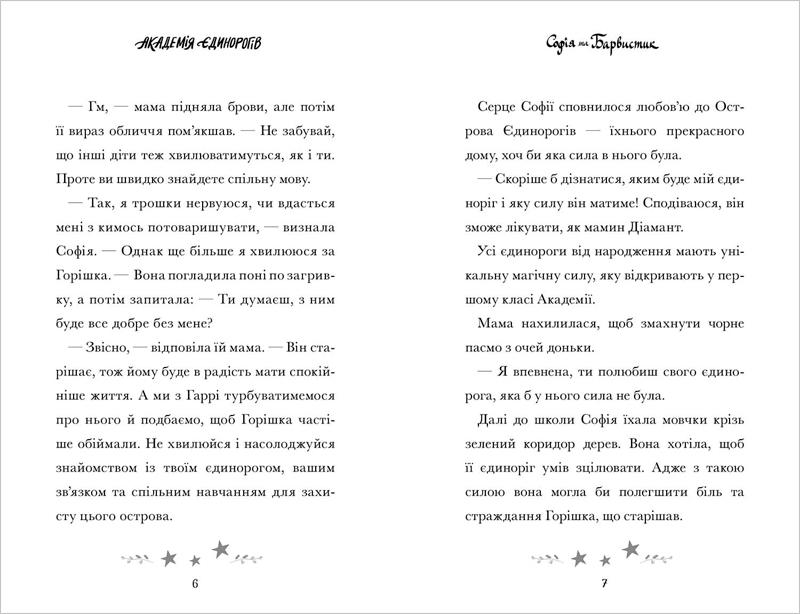 АКАДЕМІЯ ЄДИНОРОГІВ

— Гм, — мама підняла брови, але потім її вираз обличчя пом'якшав. — Не забувай, що інші діти теж хвилюватимуться, як і ти. Проте ви швидко знайдете спільну мову.

— Так, я трошки нервуюся, чи вдасться мені з кимось потоваришувати, — визнала Софія. — Однак ще більше я хвилююся за Горішка. — Вона погладила поні по загривку, а потім запитала: — Ти думаєш, з ним буде все добре без мене?

— Звісно, — відповіла їй мама. — Він старішає, тож йому буде в радість мати спокійніше життя. А ми з Гаррі турбуватимемося про нього й подбаємо, щоб Горішка частіше обіймали. Не хвилюйся і насолоджуйся знайомством із твоїм єдинорогом, вашим зв'язком та спільним навчанням для захисту цього острова.

6

Софія та Барвистик

Серце Софії сповнилося любов'ю до Острова Єдинорогів — їхнього прекрасного дому, хоч би яка сила в нього була.

— Скоріше б дізнатися, яким буде мій єдиноріг і яку силу він матиме! Сподіваюся, він зможе лікувати, як мамин Діамант.

Усі єдинороги від народження мають унікальну магічну силу, яку відкривають у першому класі Академії.

Мама нахилилася, щоб змахнути чорне пасмо з очей доньки.

— Я впевнена, ти полюбиш свого єдинорога, яка б у нього сила не була.

Далі до школи Софія їхала мовчки крізь зелений коридор дерев. Вона хотіла, щоб її єдиноріг умів зцілювати. Адже з такою силою вона могла би полегшити біль та страждання Горішка, що старішав.

7